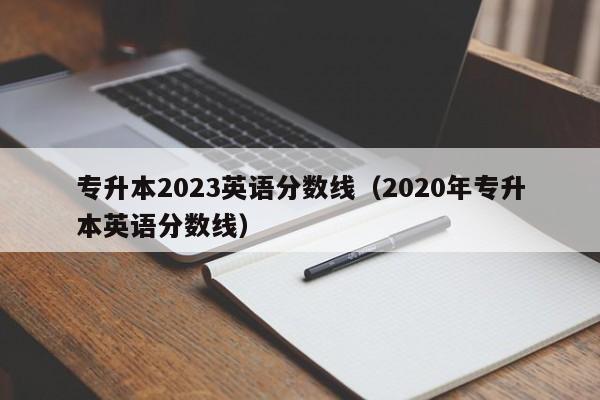 专升本2023英语分数线（2020年专升本英语分数线）